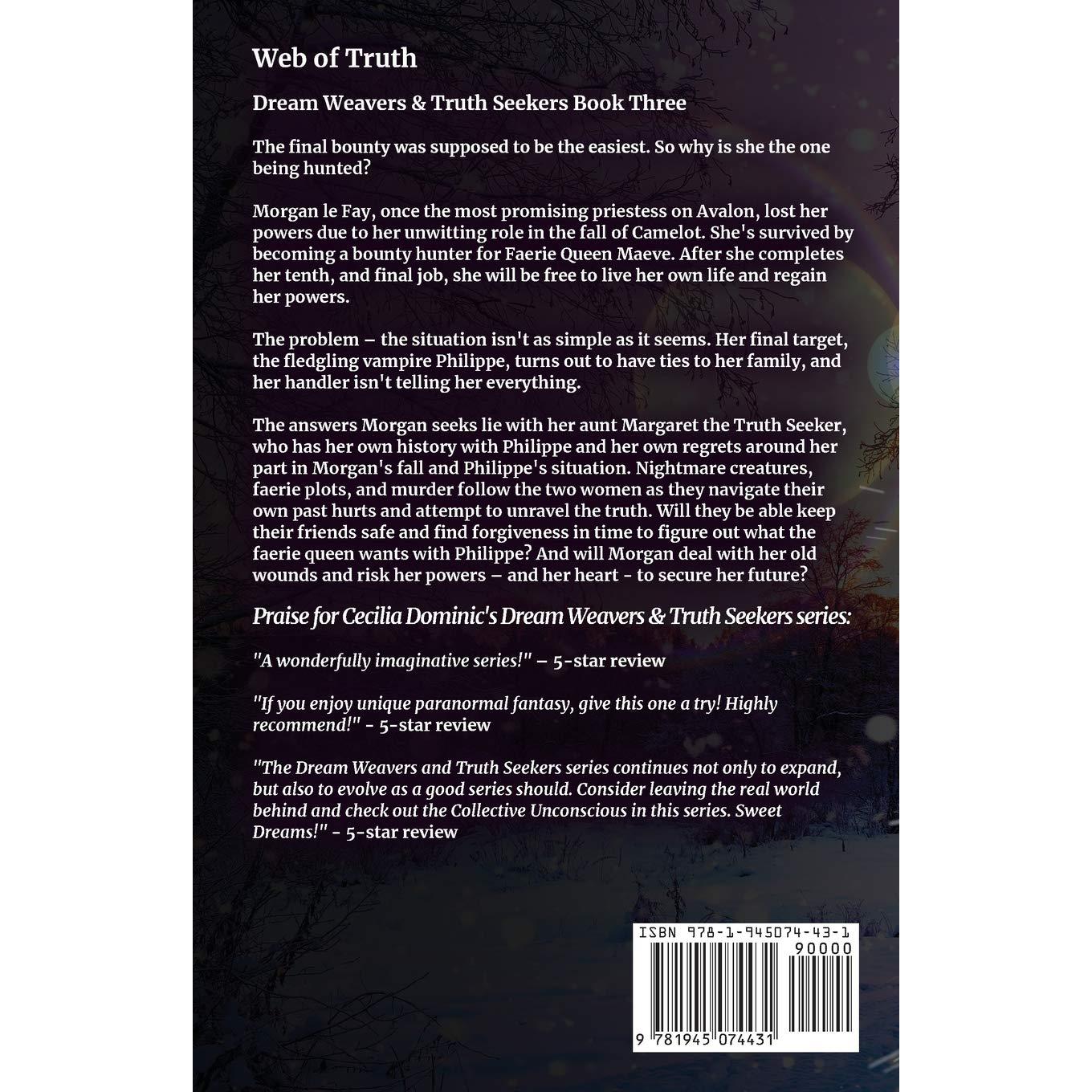 Web of Truth

Dream Weavers & Truth Seekers Book Three

The final bounty was supposed to be the easiest. So why is she the one being hunted?

Morgan le Fay, once the most promising priestess on Avalon, lost her powers due to her unwitting role in the fall of Camelot. She's survived by becoming a bounty hunter for Faerie Queen Maeve. After she completes her tenth, and final job, she will be free to live her own life and regain her powers.

The problem – the situation isn't as simple as it seems. Her final target, the fledgling vampire Philippe, turns out to have ties to her family, and her handler isn't telling her everything.

The answers Morgan seeks lie with her aunt Margaret the Truth Seeker, who has her own history with Philippe and her own regrets around her part in Morgan's fall and Philippe's situation. Nightmare creatures, faerie plots, and murder follow the two women as they navigate their own past hurts and attempt to unravel the truth. Will they be able keep their friends safe and find forgiveness in time to figure out what the faerie queen wants with Philippe? And will Morgan deal with her old wounds and risk her powers – and her heart - to secure her future?

Praise for Cecilia Dominic's Dream Weavers & Truth Seekers series:

"A wonderfully imaginative series!" – 5-star review

"If you enjoy unique paranormal fantasy, give this one a try! Highly recommend!" - 5-star review

"The Dream Weavers and Truth Seekers series continues not only to expand, but also to evolve as a good series should. Consider leaving the real world behind and check out the Collective Unconscious in this series. Sweet Dreams!" - 5-star review

ISBN 978-1-945074-43-1
90000
9 781945 074431